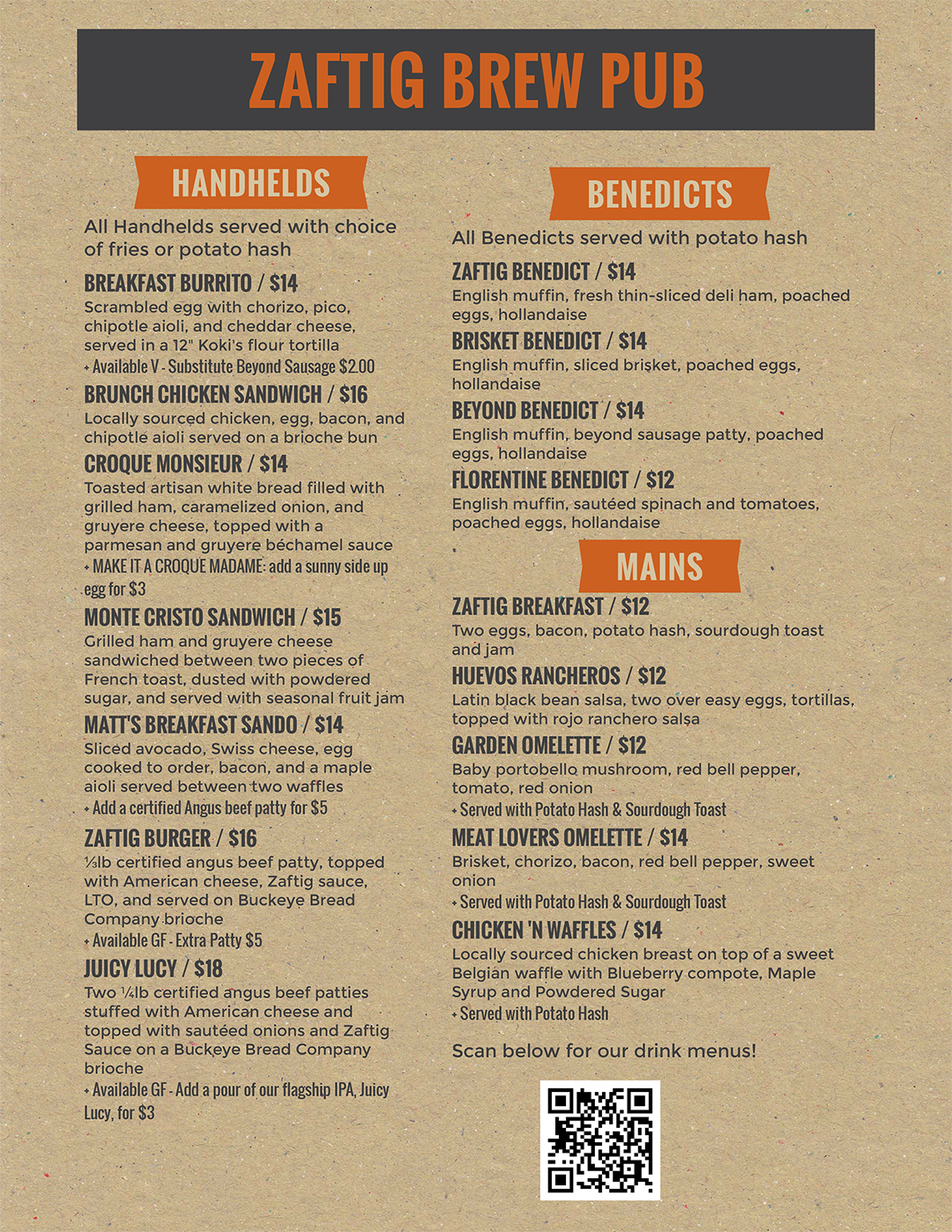 ZAFTIG BREW PUB

HANDHELDS

All Handhelds served with choice of fries or potato hash

BREAKFAST BURRITO / $14
Scrambled egg with chorizo, pico, chipotle aioli, and cheddar cheese, served in a 12" Koki's flour tortilla
+ Available V - Substitute Beyond Sausage $2.00

BRUNCH CHICKEN SANDWICH / $16
Locally sourced chicken, egg, bacon, and chipotle aioli served on a brioche bun

CROQUE MONSIEUR / $14
Toasted artisan white bread filled with grilled ham, caramelized onion, and gruyere cheese, topped with a parmesan and gruyere béchamel sauce
+ MAKE IT A CROQUE MADAME: add a sunny side up egg for $3

MONTE CRISTO SANDWICH / $15
Grilled ham and gruyere cheese sandwiched between two pieces of French toast, dusted with powdered sugar, and served with seasonal fruit jam

MATT'S BREAKFAST SANDO / $14
Sliced avocado, Swiss cheese, egg cooked to order, bacon, and a maple aioli served between two waffles
+ Add a certified Angus beef patty for $5

ZAFTIG BURGER / $16
⅓lb certified angus beef patty, topped with American cheese, Zaftig sauce, LTO, and served on Buckeye Bread Company brioche
+ Available GF - Extra Patty $5

JUICY LUCY / $18
Two ¼lb certified angus beef patties stuffed with American cheese and topped with sautéed onions and Zaftig Sauce on a Buckeye Bread Company brioche
+ Available GF - Add a pour of our flagship IPA, Juicy Lucy, for $3

BENEDICTS

All Benedicts served with potato hash

ZAFTIG BENEDICT / $14
English muffin, fresh thin-sliced deli ham, poached eggs, hollandaise

BRISKET BENEDICT / $14
English muffin, sliced brisket, poached eggs, hollandaise

BEYOND BENEDICT / $14
English muffin, beyond sausage patty, poached eggs, hollandaise

FLORENTINE BENEDICT / $12
English muffin, sautéed spinach and tomatoes, poached eggs, hollandaise

MAINS

ZAFTIG BREAKFAST / $12
Two eggs, bacon, potato hash, sourdough toast and jam

HUEVOS RANCHEROS / $12
Latin black bean salsa, two over easy eggs, tortillas, topped with rojo ranchero salsa

GARDEN OMELETTE / $12
Baby portobello mushroom, red bell pepper, tomato, red onion
+ Served with Potato Hash & Sourdough Toast

MEAT LOVERS OMELETTE / $14
Brisket, chorizo, bacon, red bell pepper, sweet onion
+ Served with Potato Hash & Sourdough Toast

CHICKEN 'N WAFFLES / $14
Locally sourced chicken breast on top of a sweet Belgian waffle with Blueberry compote, Maple Syrup and Powdered Sugar
+ Served with Potato Hash

Scan below for our drink menus!